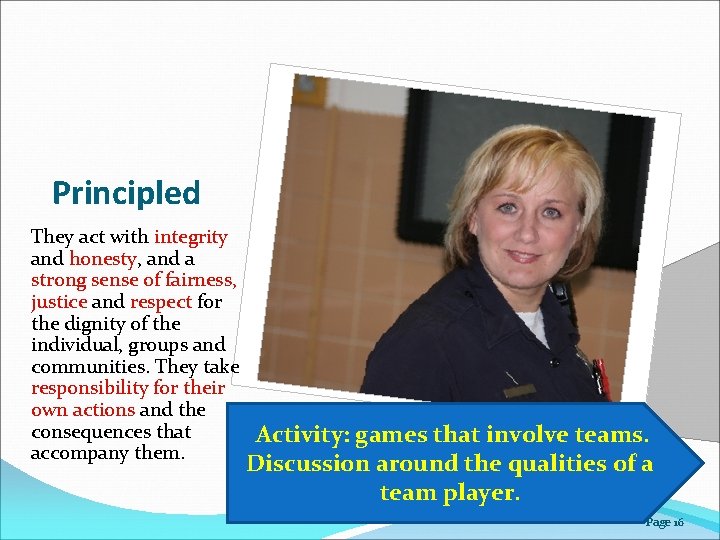 Principled

They act with integrity and honesty, and a strong sense of fairness, justice and respect for the dignity of the individual, groups and communities. They take responsibility for their own actions and the consequences that accompany them.

Activity: games that involve teams. Discussion around the qualities of a team player.

Page 16